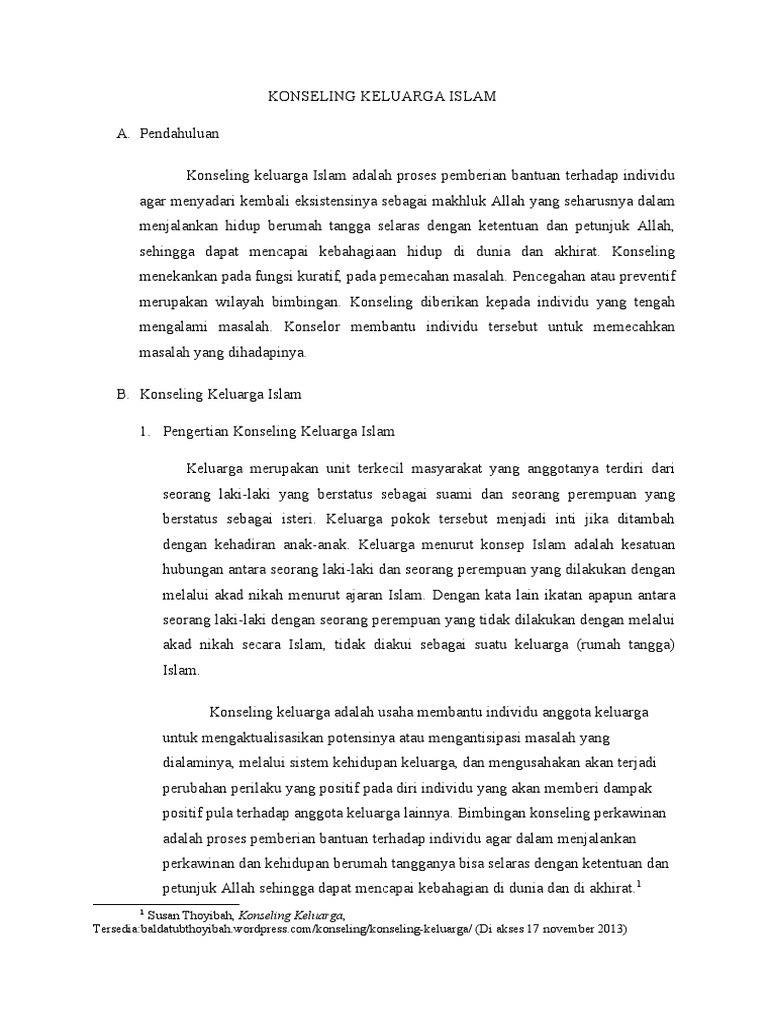 KONSELING KELUARGA ISLAM

A. Pendahuluan

Konseling keluarga Islam adalah proses pemberian bantuan terhadap individu agar menyadari kembali eksistensinya sebagai makhluk Allah yang seharusnya dalam menjalankan hidup berumah tangga selaras dengan ketentuan dan petunjuk Allah, sehingga dapat mencapai kebahagiaan hidup di dunia dan akhirat. Konseling menekankan pada fungsi kuratif, pada pemecahan masalah. Pencegahan atau preventif merupakan wilayah bimbingan. Konseling diberikan kepada individu yang tengah mengalami masalah. Konselor membantu individu tersebut untuk memecahkan masalah yang dihadapinya.

B. Konseling Keluarga Islam

1. Pengertian Konseling Keluarga Islam

Keluarga merupakan unit terkecil masyarakat yang anggotanya terdiri dari seorang laki-laki yang berstatus sebagai suami dan seorang perempuan yang berstatus sebagai isteri. Keluarga pokok tersebut menjadi inti jika ditambah dengan kehadiran anak-anak. Keluarga menurut konsep Islam adalah kesatuan hubungan antara seorang laki-laki dan seorang perempuan yang dilakukan dengan melalui akad nikah menurut ajaran Islam. Dengan kata lain ikatan apapun antara seorang laki-laki dengan seorang perempuan yang tidak dilakukan dengan melalui akad nikah secara Islam, tidak diakui sebagai suatu keluarga (rumah tangga) Islam.

Konseling keluarga adalah usaha membantu individu anggota keluarga untuk mengaktualisasikan potensinya atau mengantisipasi masalah yang dialaminya, melalui sistem kehidupan keluarga, dan mengusahakan akan terjadi perubahan perilaku yang positif pada diri individu yang akan memberi dampak positif pula terhadap anggota keluarga lainnya. Bimbingan konseling perkawinan adalah proses pemberian bantuan terhadap individu agar dalam menjalankan perkawinan dan kehidupan berumah tangganya bisa selaras dengan ketentuan dan petunjuk Allah sehingga dapat mencapai kebahagian di dunia dan di akhirat.$^1$

$^1$ Susan Thoyibah, Konseling Keluarga, Tersedia:baldatubthoyibah.wordpress.com/konseling/konseling-keluarga/ (Di akses 17 november 2013)